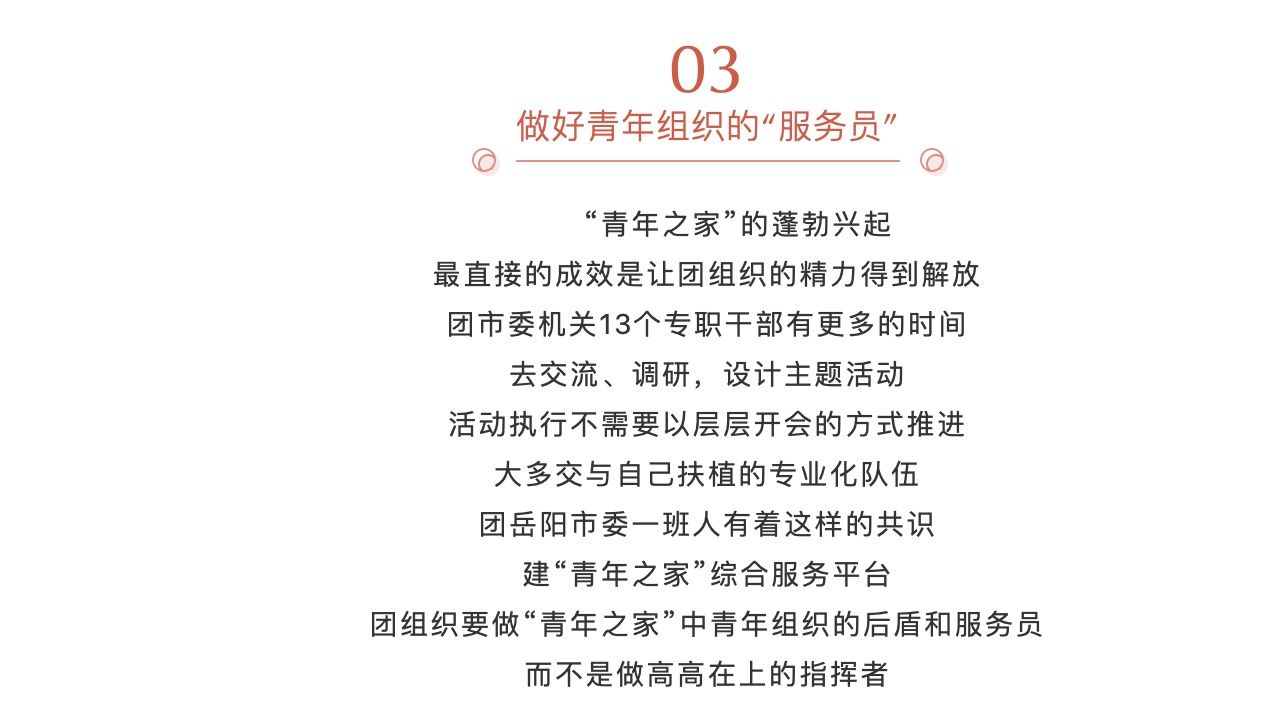 03
做好青年组织的“服务员”

“青年之家”的蓬勃兴起
最直接的成效是让团组织的精力得到解放
团市委机关13个专职干部有更多的时间
去交流、调研，设计主题活动
活动执行不需要以层层开会的方式推进
大多交与自己扶植的专业化队伍
团岳阳市委一班人有着这样的共识
建“青年之家”综合服务平台
团组织要做“青年之家”中青年组织的后盾和服务员
而不是做高高在上的指挥者